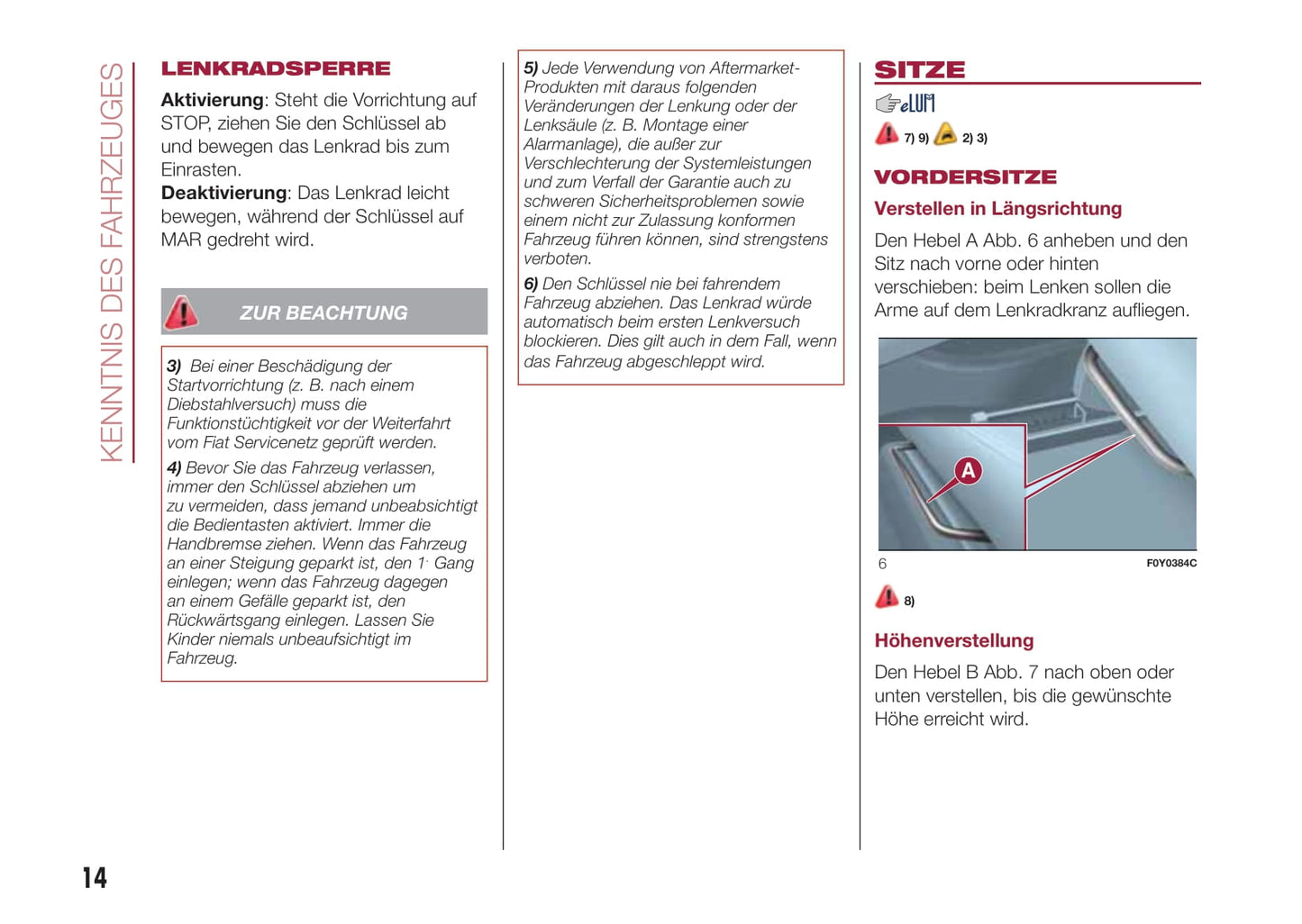 KENNTNIS DES FAHRZEUGES

LENKRADSPERRE

Aktivierung: Steht die Vorrichtung auf STOP, ziehen Sie den Schlüssel ab und bewegen das Lenkrad bis zum Einrasten.

Deaktivierung: Das Lenkrad leicht bewegen, während der Schlüssel auf MAR gedreht wird.

ZUR BEACHTUNG

3) Bei einer Beschädigung der Startvorrichtung (z. B. nach einem Diebstahlversuch) muss die Funktionstüchtigkeit vor der Weiterfahrt vom Fiat Servicenetz geprüft werden.

4) Bevor Sie das Fahrzeug verlassen, immer den Schlüssel abziehen um zu vermeiden, dass jemand unbeabsichtigt die Bedientasten aktiviert. Immer die Handbremse ziehen. Wenn das Fahrzeug an einer Steigung geparkt ist, den 1. Gang einlegen; wenn das Fahrzeug dagegen an einem Gefälle geparkt ist, den Rückwärtsgang einlegen. Lassen Sie Kinder niemals unbeaufsichtigt im Fahrzeug.

5) Jede Verwendung von Aftermarket-Produkten mit daraus folgenden Veränderungen der Lenkung oder der Lenksäule (z. B. Montage einer Alarmanlage), die außer zur Verschlechterung der Systemleistungen und zum Verfall der Garantie auch zu schweren Sicherheitsproblemen sowie einem nicht zur Zulassung konformen Fahrzeug führen können, sind strengstens verboten.

6) Den Schlüssel nie bei fahrendem Fahrzeug abziehen. Das Lenkrad würde automatisch beim ersten Lenkversuch blockieren. Dies gilt auch in dem Fall, wenn das Fahrzeug abgeschleppt wird.

SITZE

eLUM

7) 9) 2) 3)

VORDERSITZE

Verstellen in Längsrichtung

Den Hebel A Abb. 6 anheben und den Sitz nach vorne oder hinten verschieben: beim Lenken sollen die Arme auf dem Lenkradkranz aufliegen.

A

6 F0Y0384C

8)

Höhenverstellung

Den Hebel B Abb. 7 nach oben oder unten verstellen, bis die gewünschte Höhe erreicht wird.

14